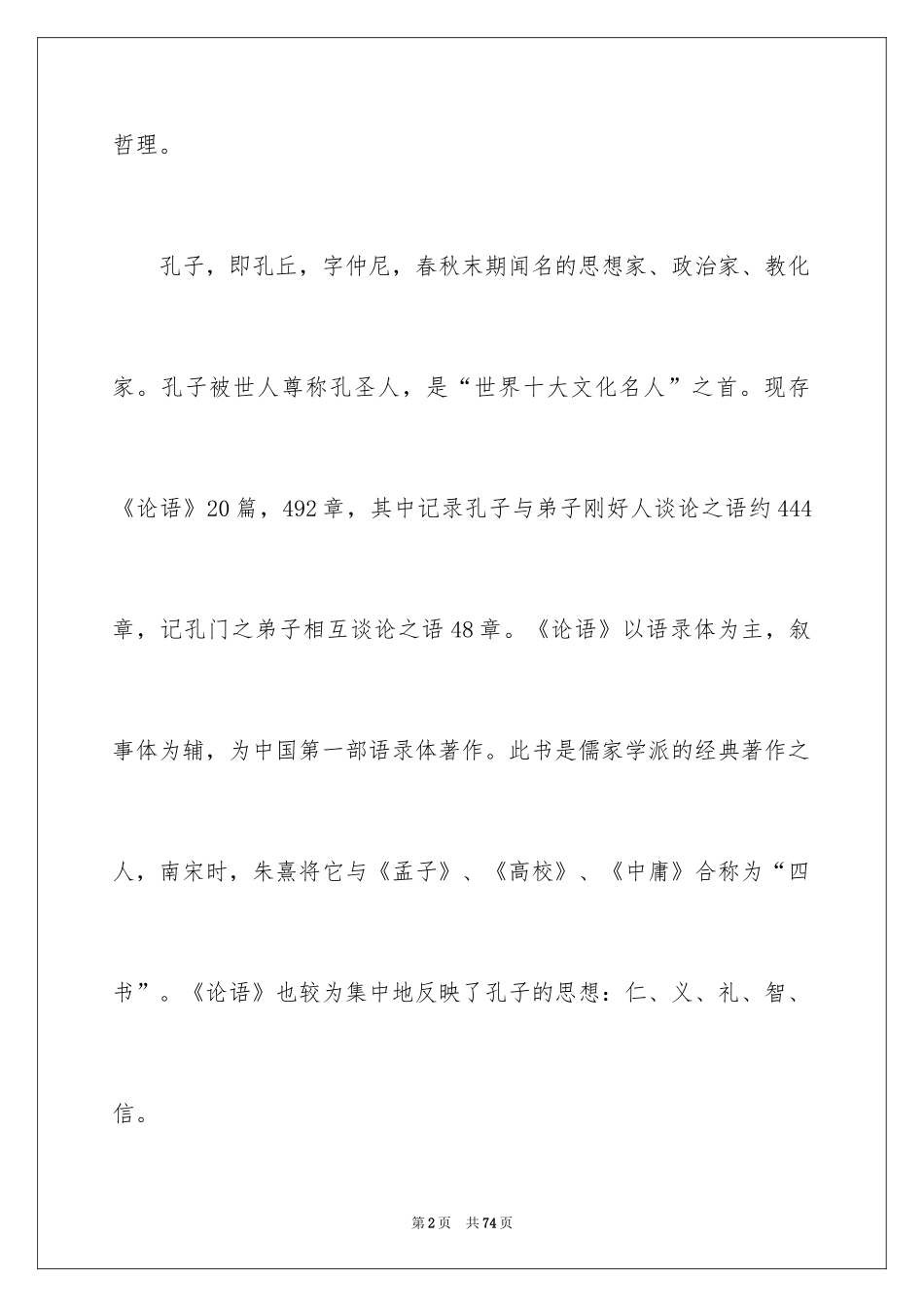 哲理。

孔子，即孔丘，字仲尼，春秋末期闻名的思想家、政治家、教化家。孔子被世人尊称孔圣人，是“世界十大文化名人”之首。现存《论语》20篇，492章，其中记录孔子与弟子刚好人谈论之语约444章，记孔门之弟子相互谈论之语48章。《论语》以语录体为主，叙事体为辅，为中国第一部语录体著作。此书是儒家学派的经典著作之人，南宋时，朱熹将它与《孟子》、《高校》、《中庸》合称为“四书”。《论语》也较为集中地反映了孔子的思想：仁、义、礼、智、信。

第2页 共74页